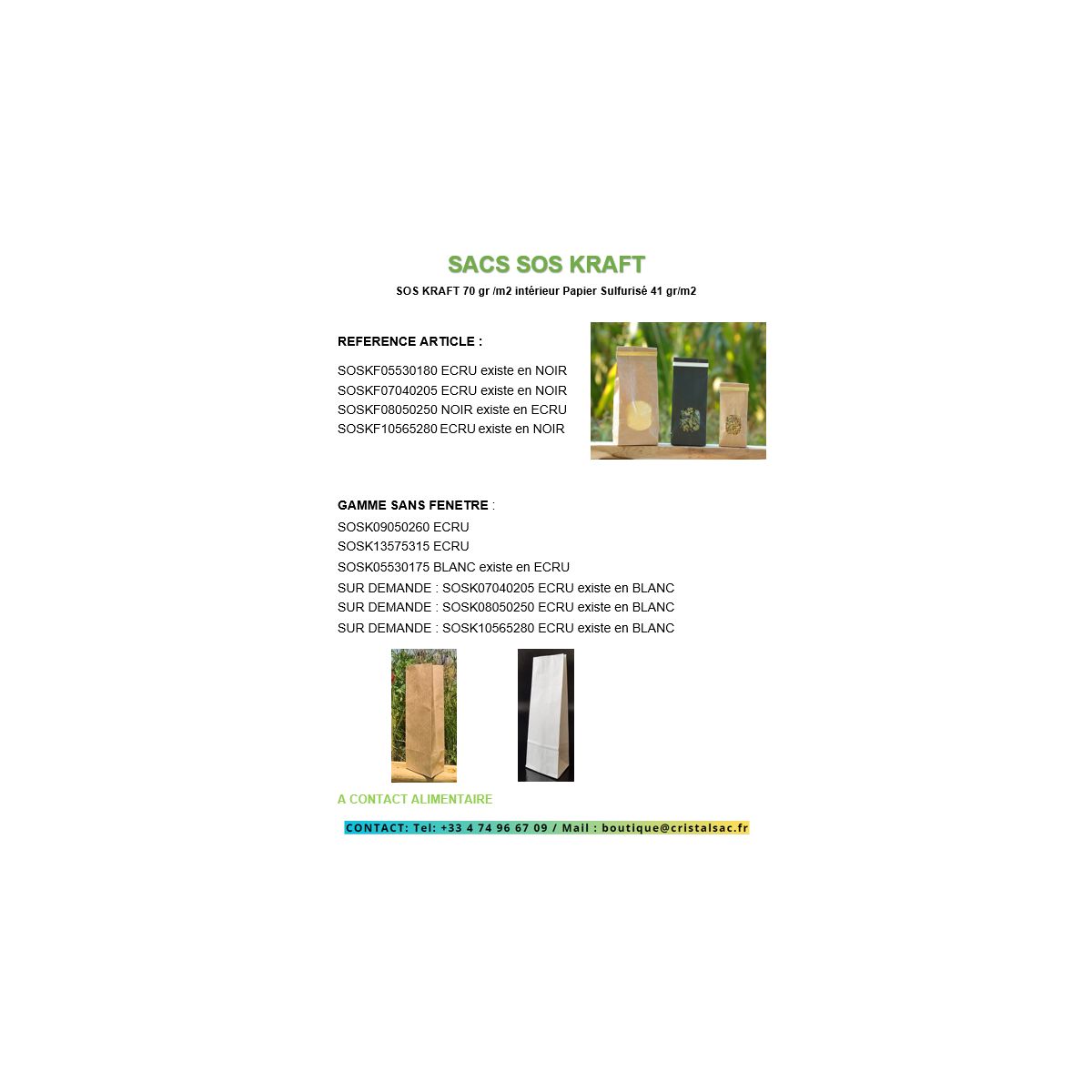 SACS SOS KRAFT

SOS KRAFT 70 gr /m2 intérieur Papier Sulfurisé 41 gr/m2

REFERENCE ARTICLE :

SOSKF05530180 ECRU existe en NOIR
SOSKF07040205 ECRU existe en NOIR
SOSKF08050250 NOIR existe en ECRU
SOSKF10565280 ECRU existe en NOIR

GAMME SANS FENETRE :
SOSK09050260 ECRU
SOSK13575315 ECRU
SOSK05530175 BLANC existe en ECRU
SUR DEMANDE : SOSK07040205 ECRU existe en BLANC
SUR DEMANDE : SOSK08050250 ECRU existe en BLANC
SUR DEMANDE : SOSK10565280 ECRU existe en BLANC

A CONTACT ALIMENTAIRE

CONTACT: Tel: +33 4 74 96 67 09 / Mail : boutique@cristalsac.fr